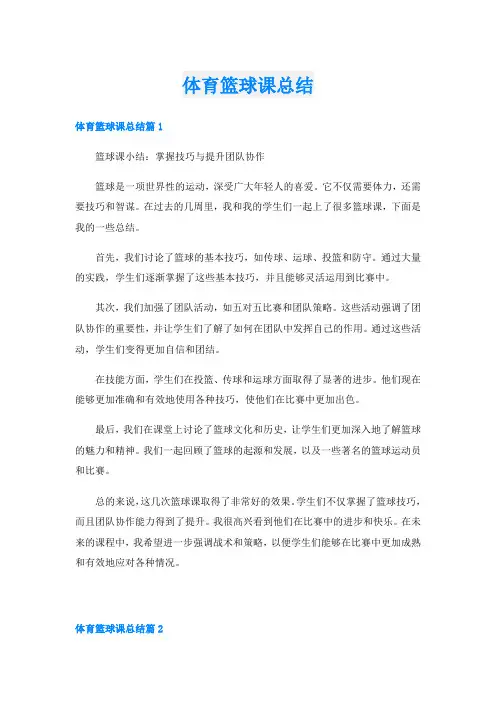 体育篮球课总结

体育篮球课总结篇 1

篮球课小结：掌握技巧与提升团队协作

篮球是一项世界性的运动，深受广大年轻人的喜爱。它不仅需要体力，还需要技巧和智谋。在过去的几周里，我和我的学生们一起上了很多篮球课，下面是我的一些总结。

首先，我们讨论了篮球的基本技巧，如传球、运球、投篮和防守。通过大量的实践，学生们逐渐掌握了这些基本技巧，并且能够灵活运用到比赛中。

其次，我们加强了团队活动，如五对五比赛和团队策略。这些活动强调了团队协作的重要性，并让学生们了解了如何在团队中发挥自己的作用。通过这些活动，学生们变得更加自信和团结。

在技能方面，学生们在投篮、传球和运球方面取得了显著的进步。他们现在能够更加准确和有效地使用各种技巧，使他们在比赛中更加出色。

最后，我们在课堂上讨论了篮球文化和历史，让学生们更加深入地了解篮球的魅力和精神。我们一起回顾了篮球的起源和发展，以及一些著名的篮球运动员和比赛。

总的来说，这几次篮球课取得了非常好的效果。学生们不仅掌握了篮球技巧，而且团队协作能力得到了提升。我很高兴看到他们在比赛中的进步和快乐。在未来的课程中，我希望进一步强调战术和策略，以便学生们能够在比赛中更加成熟和有效地应对各种情况。

体育篮球课总结篇 2